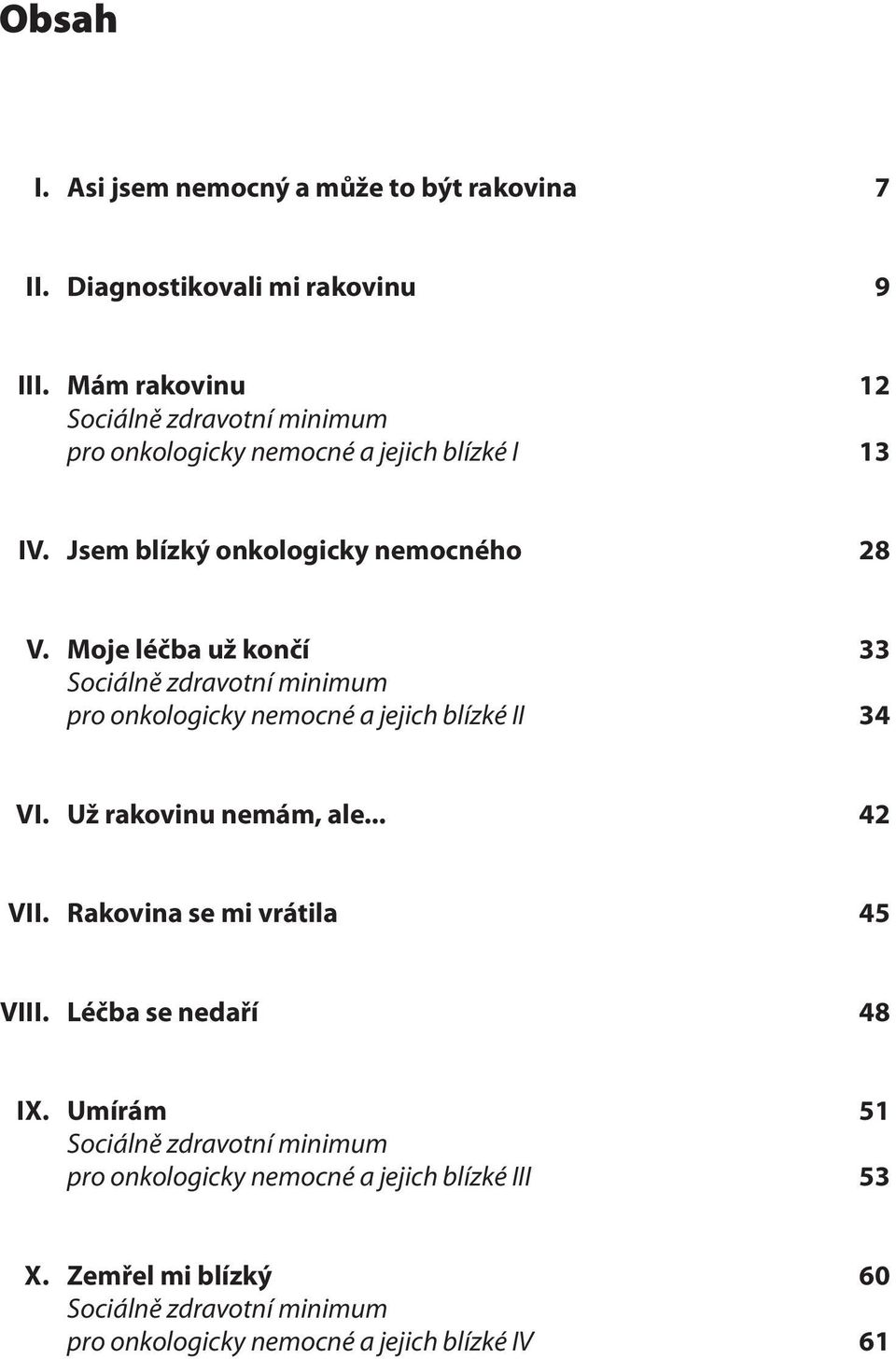 Obsah

I. Asi jsem nemocný a může to být rakovina 7

II. Diagnostikovali mi rakovinu 9

III. Mám rakovinu 12
Sociálně zdravotní minimum
pro onkologicky nemocné a jejich blízké I 13

IV. Jsem blízký onkologicky nemocného 28

V. Moje léčba už končí 33
Sociálně zdravotní minimum
pro onkologicky nemocné a jejich blízké II 34

VI. Už rakovinu nemám, ale... 42

VII. Rakovina se mi vrátila 45

VIII. Léčba se nedaří 48

IX. Umírám 51
Sociálně zdravotní minimum
pro onkologicky nemocné a jejich blízké III 53

X. Zemřel mi blízký 60
Sociálně zdravotní minimum
pro onkologicky nemocné a jejich blízké IV 61